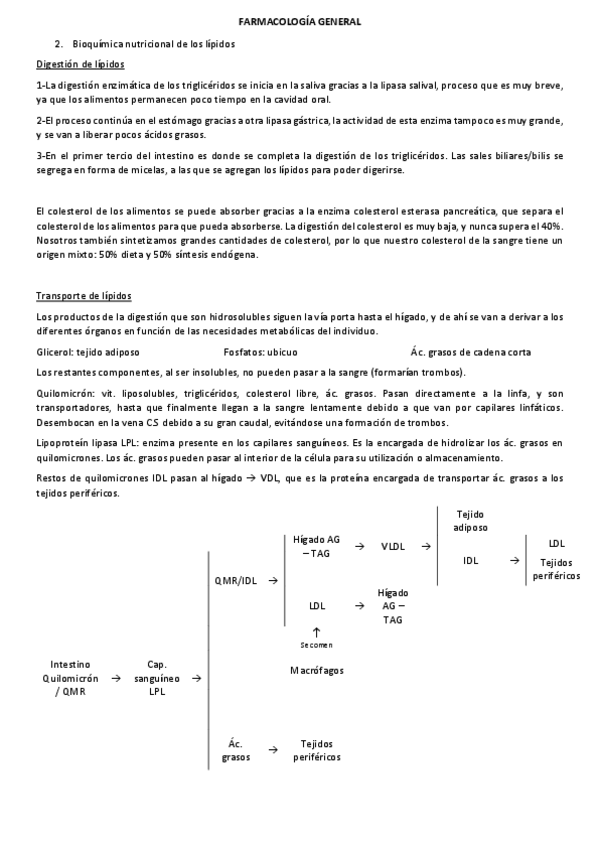 FARMACOLOGÍA GENERAL

2. Bioquímica nutricional de los lípidos

Digestión de lípidos

1-La digestión enzimática de los triglicéridos se inicia en la saliva gracias a la lipasa salival, proceso que es muy breve, ya que los alimentos permanecen poco tiempo en la cavidad oral.

2-El proceso continúa en el estómago gracias a otra lipasa gástrica, la actividad de esta enzima tampoco es muy grande, y se van a liberar pocos ácidos grasos.

3-En el primer tercio del intestino es donde se completa la digestión de los triglicéridos. Las sales biliares/bilis se segrega en forma de micelas, a las que se agregan los lípidos para poder digerirse.

El colesterol de los alimentos se puede absorber gracias a la enzima colesterol esterasa pancreática, que separa el colesterol de los alimentos para que pueda absorberse. La digestión del colesterol es muy baja, y nunca supera el 40%. Nosotros también sintetizamos grandes cantidades de colesterol, por lo que nuestro colesterol de la sangre tiene un origen mixto: 50% dieta y 50% síntesis endógena.

Transporte de lípidos

Los productos de la digestión que son hidrosolubles siguen la vía porta hasta el hígado, y de ahí se van a derivar a los diferentes órganos en función de las necesidades metabólicas del individuo.

Glicerol: tejido adiposo Fosfatos: ubicuo Ác. grasos de cadena corta

Los restantes componentes, al ser insolubles, no pueden pasar a la sangre (formarían trombos).

Quilomicrón: vit. liposolubles, triglicéridos, colesterol libre, ác. grasos. Pasan directamente a la linfa, y son transportadores, hasta que finalmente llegan a la sangre lentamente debido a que van por capilares linfáticos. Desembocan en la vena CS debido a su gran caudal, evitándose una formación de trombos.

Lipoproteín lipasa LPL: enzima presente en los capilares sanguíneos. Es la encargada de hidrolizar los ác. grasos en quilomicrones. Los ác. grasos pueden pasar al interior de la célula para su utilización o almacenamiento.

Restos de quilomicrones IDL pasan al hígado → VDL, que es la proteína encargada de transportar ác. grasos a los tejidos periféricos.

Intestino Quilomicrón / QMR → Cap. sanguíneo LPL →

QMR/IDL →

Hígado AG – TAG → VLDL →

Tejido adiposo

IDL →

LDL

Tejidos periféricos

LDL → Hígado AG – TAG

↑
Se comen

Macrófagos

Ác. grasos → Tejidos periféricos